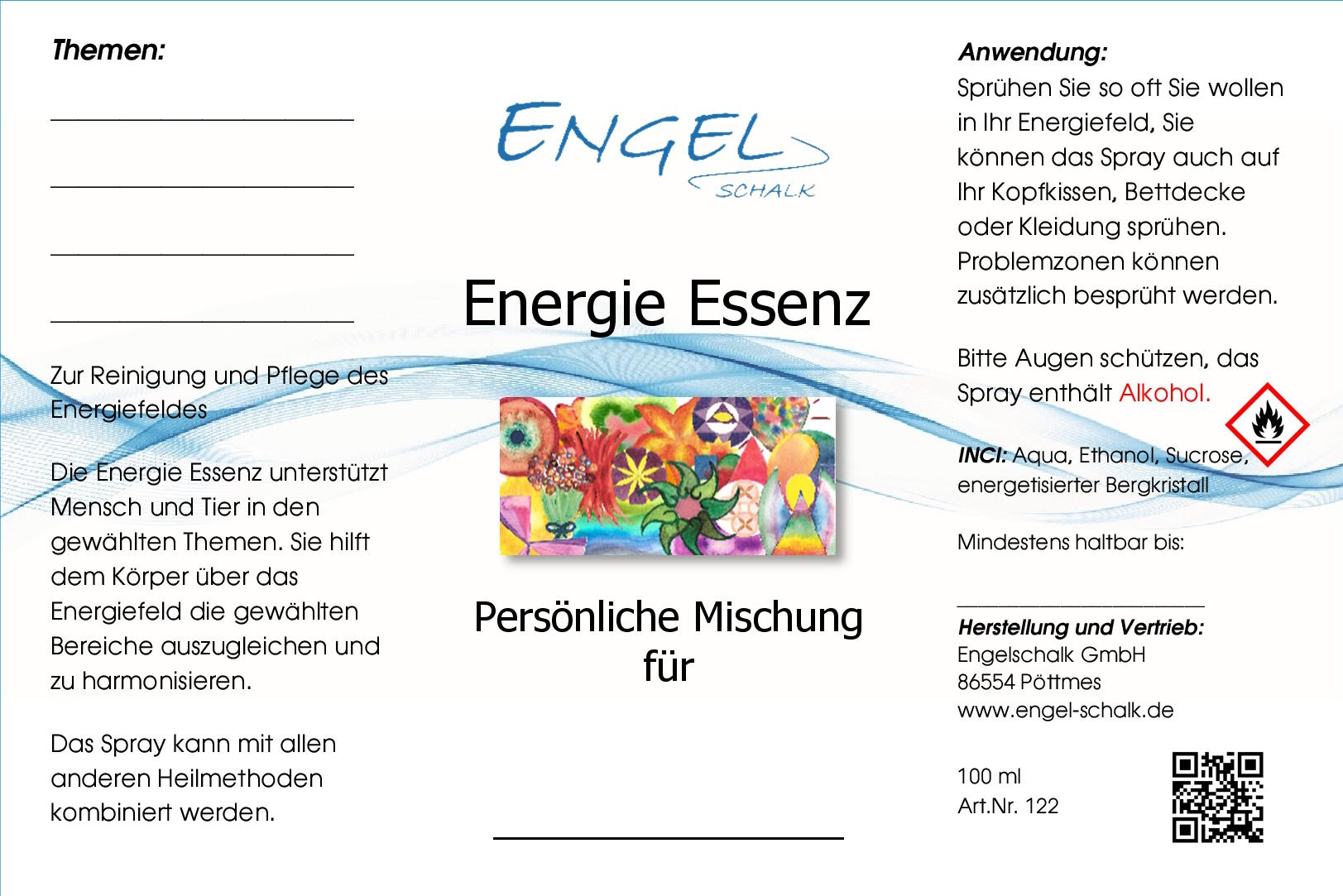 Themen:

Zur Reinigung und Pflege des Energiefeldes

Die Energie Essenz unterstützt Mensch und Tier in den gewählten Themen. Sie hilft dem Körper über das Energiefeld die gewählten Bereiche auszugleichen und zu harmonisieren.

Das Spray kann mit allen anderen Heilmethoden kombiniert werden.

ENGEL SCHALK

Energie Essenz

Persönliche Mischung für

Anwendung:
Sprühen Sie so oft Sie wollen in Ihr Energiefeld, Sie können das Spray auch auf Ihr Kopfkissen, Bettdecke oder Kleidung sprühen. Problemzonen können zusätzlich besprüht werden.

Bitte Augen schützen, das Spray enthält Alkohol.

INCI: Aqua, Ethanol, Sucrose, energetisierter Bergkristall

Mindestens haltbar bis:

Herstellung und Vertrieb:
Engelschalk GmbH
86554 Pöttmes
www.engel-schalk.de

100 ml
Art.Nr. 122